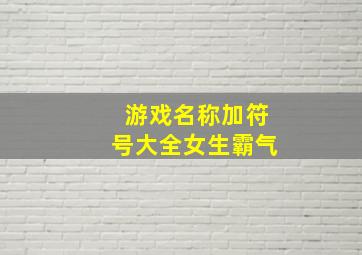 游戏名称加符号大全女生霸气